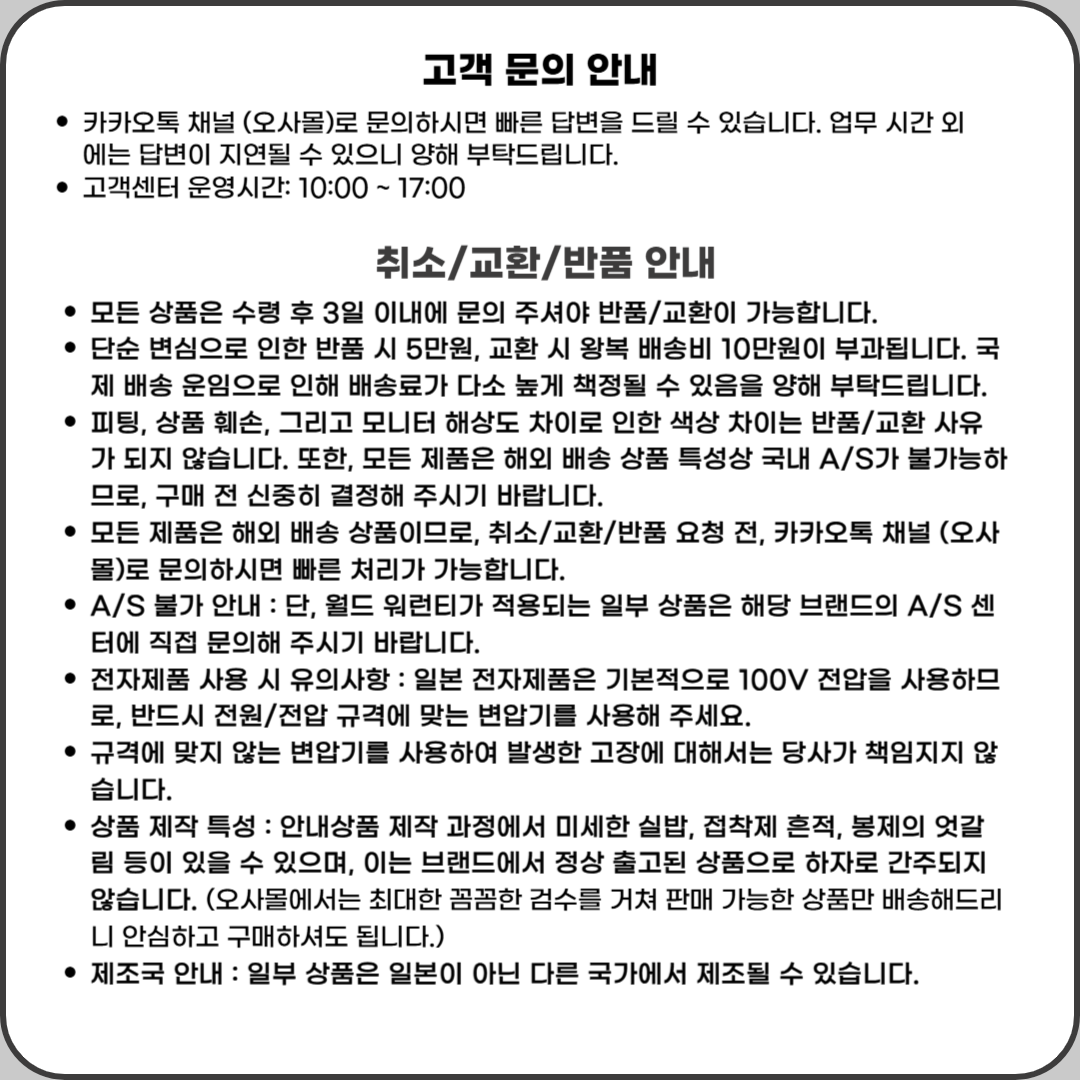 고객 문의 안내

• 카카오톡 채널 (오사몰)로 문의하시면 빠른 답변을 드릴 수 있습니다. 업무 시간 외에는 답변이 지연될 수 있으니 양해 부탁드립니다.
• 고객센터 운영시간: 10:00 ~ 17:00

취소/교환/반품 안내

• 모든 상품은 수령 후 3일 이내에 문의 주셔야 반품/교환이 가능합니다.
• 단순 변심으로 인한 반품 시 5만원, 교환 시 왕복 배송비 10만원이 부과됩니다. 국제 배송 운임으로 인해 배송료가 다소 높게 책정될 수 있음을 양해 부탁드립니다.
• 피팅, 상품 훼손, 그리고 모니터 해상도 차이로 인한 색상 차이는 반품/교환 사유가 되지 않습니다. 또한, 모든 제품은 해외 배송 상품 특성상 국내 A/S가 불가능하므로, 구매 전 신중히 결정해 주시기 바랍니다.
• 모든 제품은 해외 배송 상품이므로, 취소/교환/반품 요청 전, 카카오톡 채널 (오사몰)로 문의하시면 빠른 처리가 가능합니다.
• A/S 불가 안내 : 단, 월드 워런티가 적용되는 일부 상품은 해당 브랜드의 A/S 센터에 직접 문의해 주시기 바랍니다.
• 전자제품 사용 시 유의사항 : 일본 전자제품은 기본적으로 100V 전압을 사용하므로, 반드시 전원/전압 규격에 맞는 변압기를 사용해 주세요.
• 규격에 맞지 않는 변압기를 사용하여 발생한 고장에 대해서는 당사가 책임지지 않습니다.
• 상품 제작 특성 : 안내상품 제작 과정에서 미세한 실밥, 접착제 흔적, 봉제의 엇갈림 등이 있을 수 있으며, 이는 브랜드에서 정상 출고된 상품으로 하자로 간주되지 않습니다. (오사몰에서는 최대한 꼼꼼한 검수를 거쳐 판매 가능한 상품만 배송해드리니 안심하고 구매하셔도 됩니다.)
• 제조국 안내 : 일부 상품은 일본이 아닌 다른 국가에서 제조될 수 있습니다.